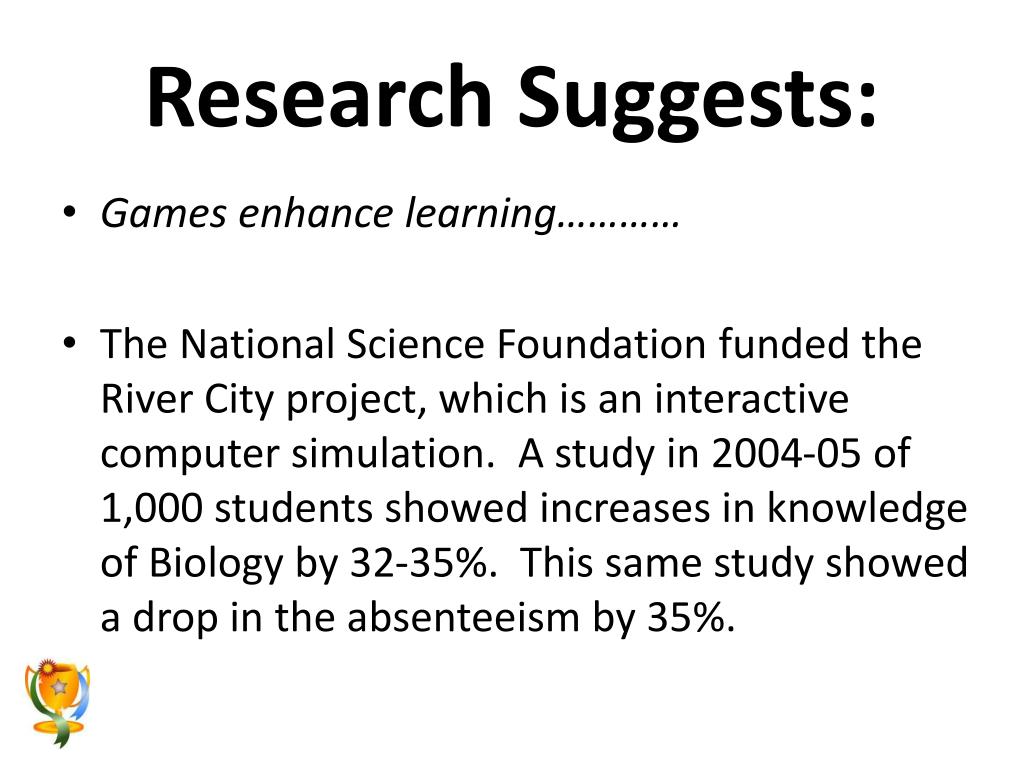 Research Suggests:

• Games enhance learning…………

• The National Science Foundation funded the River City project, which is an interactive computer simulation.  A study in 2004-05 of 1,000 students showed increases in knowledge of Biology by 32-35%.  This same study showed a drop in the absenteeism by 35%.